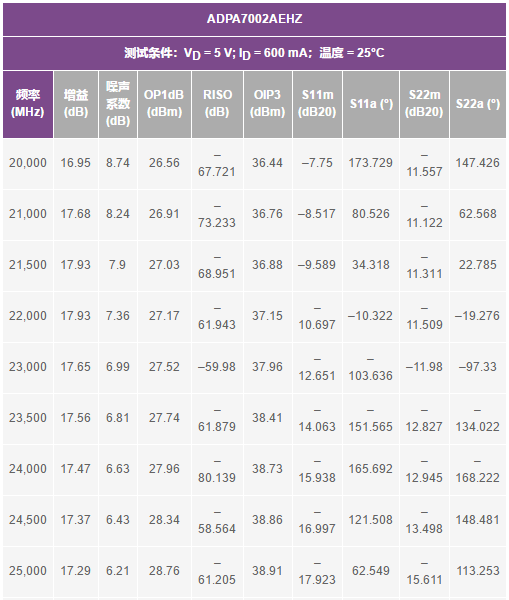 ADPA7002AEHZ

测试条件：$V_D$ = 5 V; $I_D$ = 600 mA；温度 = 25°C

| 频率 (MHz) | 增益 (dB) | 噪声系数 (dB) | OP1dB (dBm) | RISO (dB) | OIP3 (dBm) | S11m (dB20) | S11a (°) | S22m (dB20) | S22a (°) |
|---|---|---|---|---|---|---|---|---|---|
| 20,000 | 16.95 | 8.74 | 26.56 | –67.721 | 36.44 | –7.75 | 173.729 | –11.557 | 147.426 |
| 21,000 | 17.68 | 8.24 | 26.91 | –73.233 | 36.76 | –8.517 | 80.526 | –11.122 | 62.568 |
| 21,500 | 17.93 | 7.9 | 27.03 | –68.951 | 36.88 | –9.589 | 34.318 | –11.311 | 22.785 |
| 22,000 | 17.93 | 7.36 | 27.17 | –61.943 | 37.15 | –10.697 | –10.322 | –11.509 | –19.276 |
| 23,000 | 17.65 | 6.99 | 27.52 | –59.98 | 37.96 | –12.651 | –103.636 | –11.98 | –97.33 |
| 23,500 | 17.56 | 6.81 | 27.74 | –61.879 | 38.41 | –14.063 | –151.565 | –12.827 | –134.022 |
| 24,000 | 17.47 | 6.63 | 27.96 | –80.139 | 38.73 | –15.938 | 165.692 | –12.945 | –168.222 |
| 24,500 | 17.37 | 6.43 | 28.34 | –58.564 | 38.86 | –16.997 | 121.508 | –13.498 | 148.481 |
| 25,000 | 17.29 | 6.21 | 28.76 | –61.205 | 38.91 | –17.923 | 62.549 | –15.611 | 113.253 |